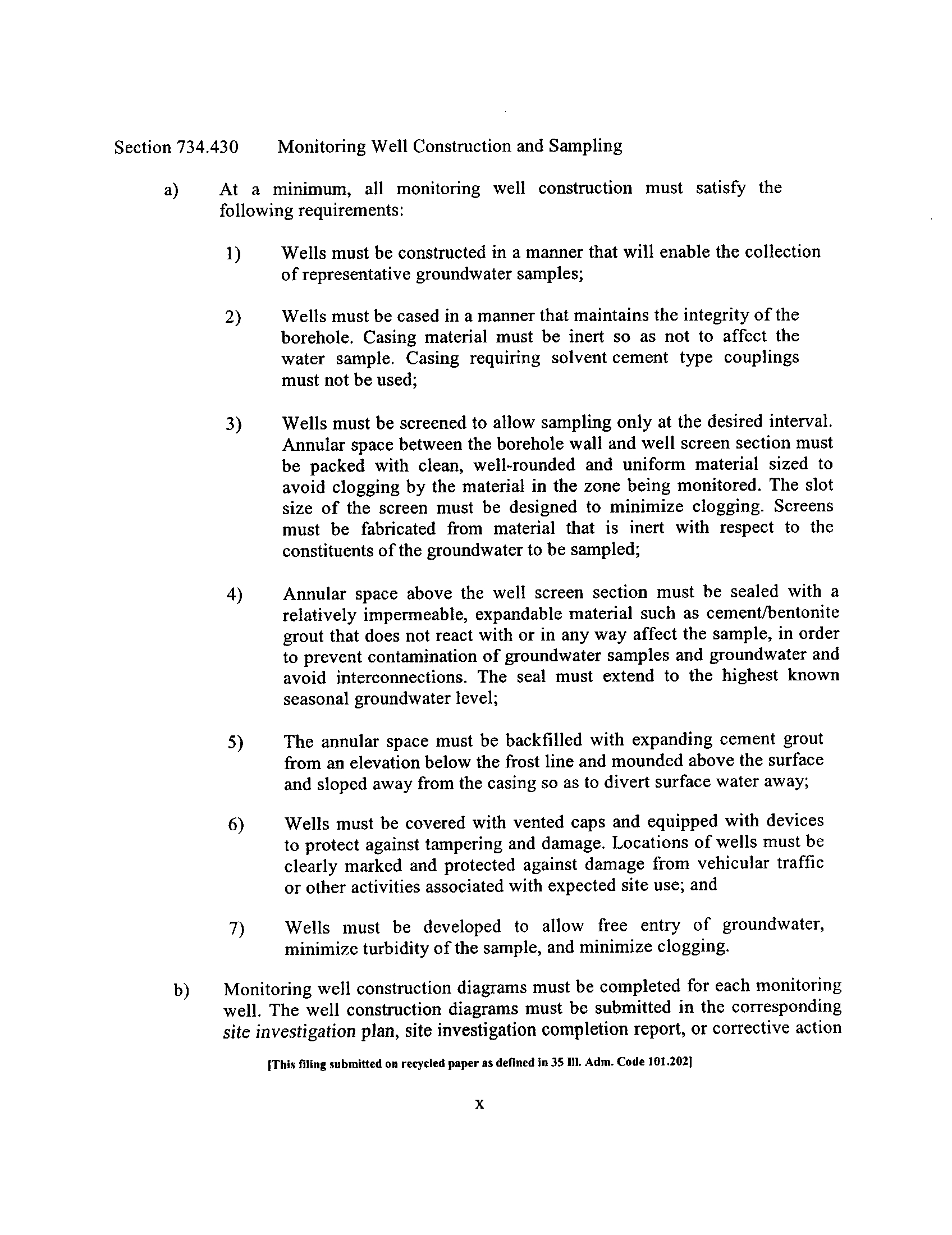 Section 734.430 Monitoring Well Construction and Sampling

a) At a minimum, all monitoring well construction must satisfy the following requirements:

1) Wells must be constructed in a manner that will enable the collection of representative groundwater samples;

2) Wells must be cased in a manner that maintains the integrity of the borehole. Casing material must be inert so as not to affect the water sample. Casing requiring solvent cement type couplings must not be used;

3) Wells must be screened to allow sampling only at the desired interval. Annular space between the borehole wall and well screen section must be packed with clean, well-rounded and uniform material sized to avoid clogging by the material in the zone being monitored. The slot size of the screen must be designed to minimize clogging. Screens must be fabricated from material that is inert with respect to the constituents of the groundwater to be sampled;

4) Annular space above the well screen section must be sealed with a relatively impermeable, expandable material such as cement/bentonite grout that does not react with or in any way affect the sample, in order to prevent contamination of groundwater samples and groundwater and avoid interconnections. The seal must extend to the highest known seasonal groundwater level;

5) The annular space must be backfilled with expanding cement grout from an elevation below the frost line and mounded above the surface and sloped away from the casing so as to divert surface water away;

6) Wells must be covered with vented caps and equipped with devices to protect against tampering and damage. Locations of wells must be clearly marked and protected against damage from vehicular traffic or other activities associated with expected site use; and

7) Wells must be developed to allow free entry of groundwater, minimize turbidity of the sample, and minimize clogging.

b) Monitoring well construction diagrams must be completed for each monitoring well. The well construction diagrams must be submitted in the corresponding site investigation plan, site investigation completion report, or corrective action

[This filing submitted on recycled paper as defined in 35 Ill. Adm. Code 101.202]

x